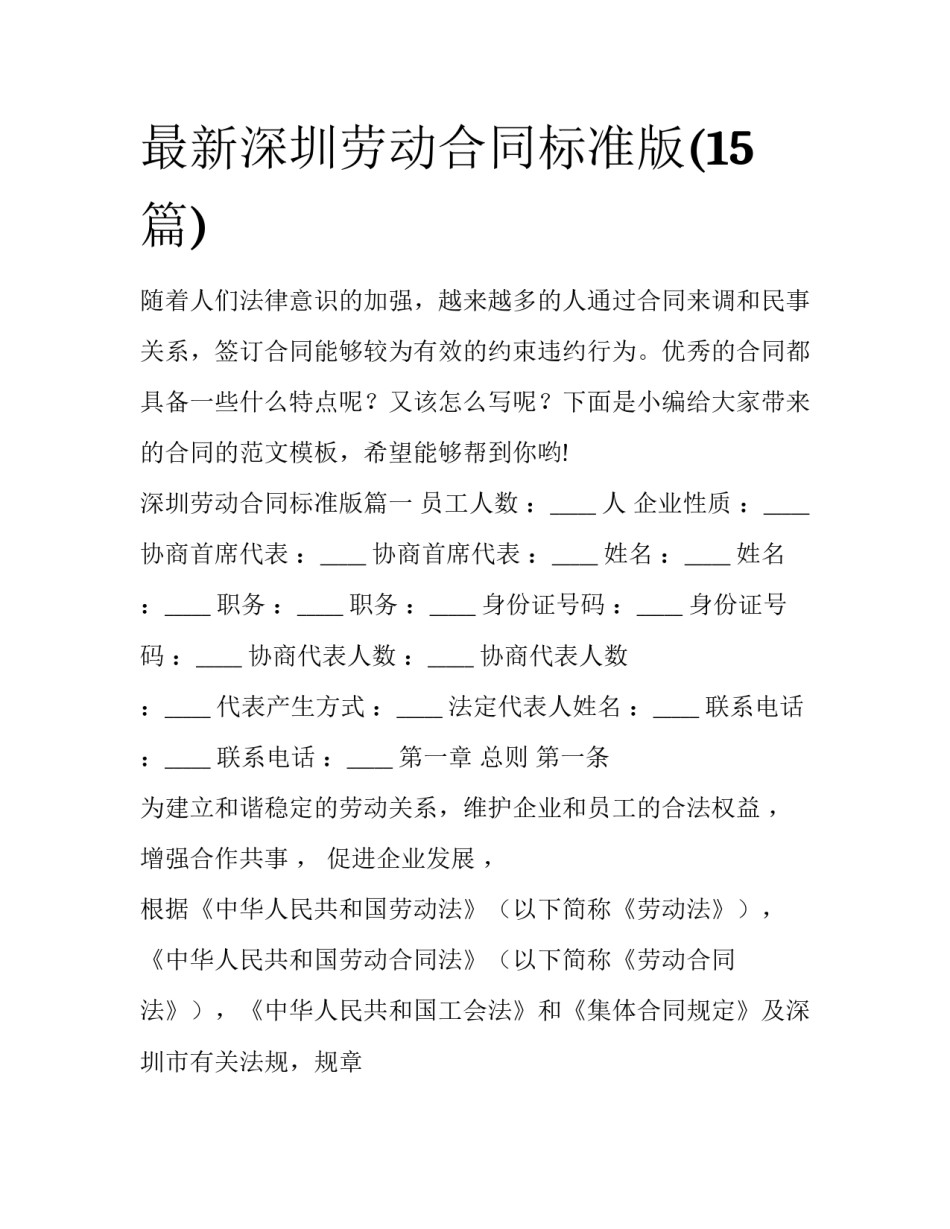 最新深圳劳动合同标准版(15篇)

随着人们法律意识的加强，越来越多的人通过合同来调和民事关系，签订合同能够较为有效的约束违约行为。优秀的合同都具备一些什么特点呢？又该怎么写呢？下面是小编给大家带来的合同的范文模板，希望能够帮到你哟!

深圳劳动合同标准版篇一 员工人数：____ 人 企业性质：____ 协商首席代表：____ 协商首席代表：____ 姓名：____ 姓名：____ 职务：____ 职务：____ 身份证号码：____ 身份证号码：____ 协商代表人数：____ 协商代表人数：____ 代表产生方式：____ 法定代表人姓名：____ 联系电话：____ 联系电话：____ 第一章 总则 第一条

为建立和谐稳定的劳动关系，维护企业和员工的合法权益，增强合作共事， 促进企业发展，

根据《中华人民共和国劳动法》（以下简称《劳动法》），《中华人民共和国劳动合同法》（以下简称《劳动合同法》），《中华人民共和国工会法》和《集体合同规定》及深圳市有关法规，规章